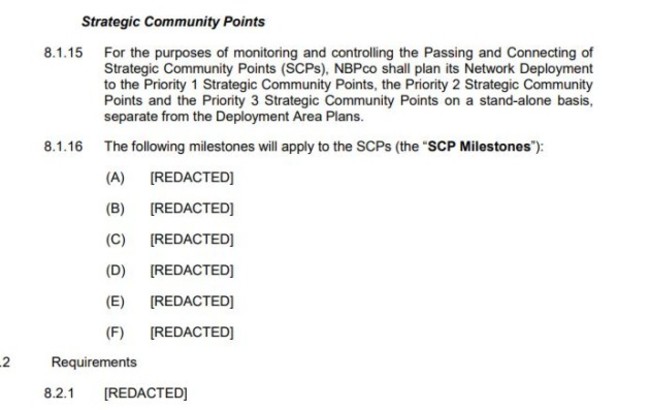 Strategic Community Points

8.1.15 For the purposes of monitoring and controlling the Passing and Connecting of Strategic Community Points (SCPs), NBPco shall plan its Network Deployment to the Priority 1 Strategic Community Points, the Priority 2 Strategic Community Points and the Priority 3 Strategic Community Points on a stand-alone basis, separate from the Deployment Area Plans.

8.1.16 The following milestones will apply to the SCPs (the "SCP Milestones"):

(A) [REDACTED]

(B) [REDACTED]

(C) [REDACTED]

(D) [REDACTED]

(E) [REDACTED]

(F) [REDACTED]

.2 Requirements

8.2.1 [REDACTED]